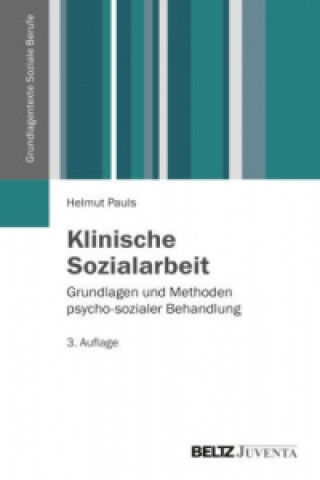 Grundlagentexte Soziale Berufe

Helmut Pauls

Klinische Sozialarbeit

Grundlagen und Methoden psycho-sozialer Behandlung

3. Auflage

BELTZ JUVENTA